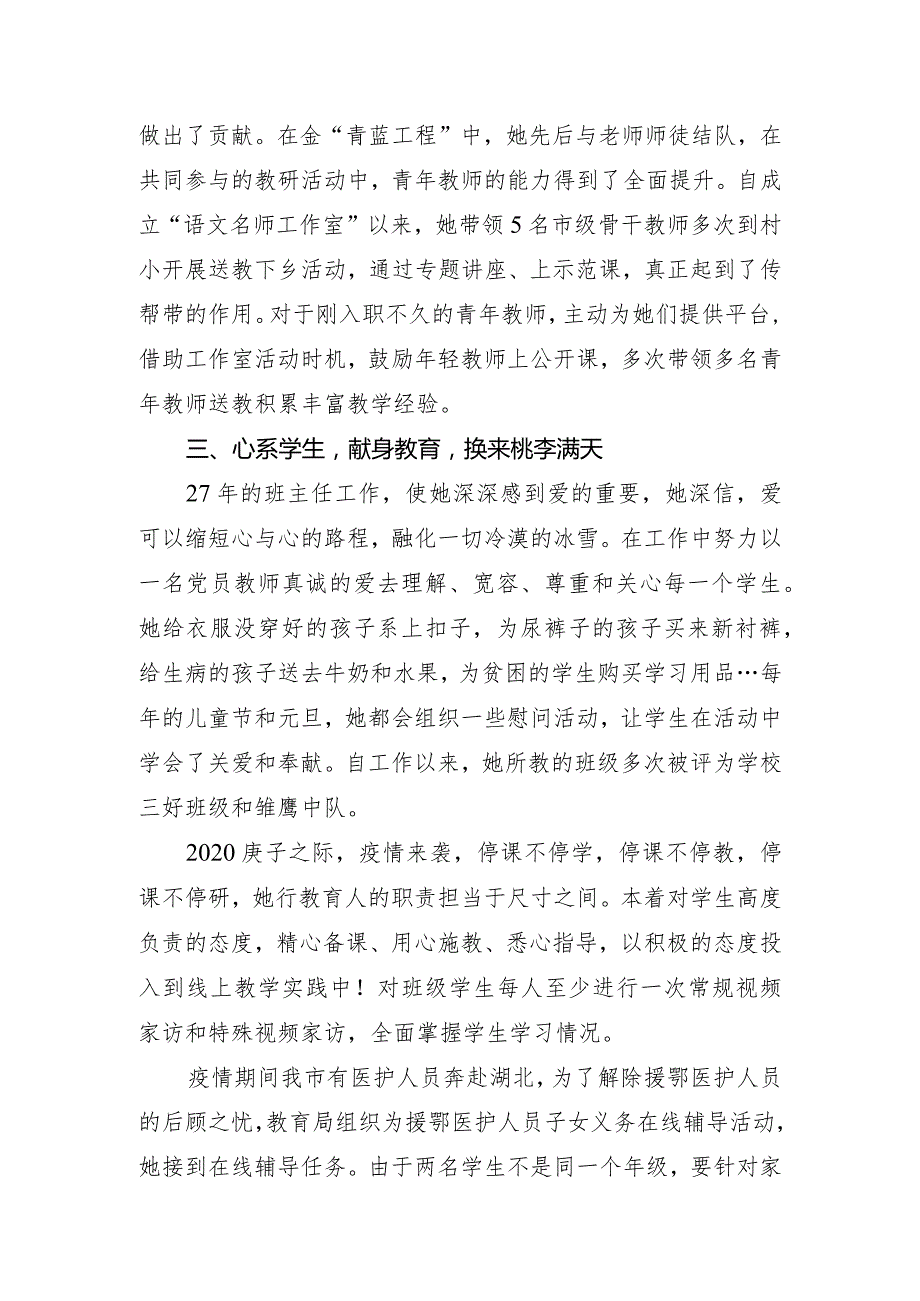 做出了贡献。在金“青蓝工程”中，她先后与老师师徒结队，在共同参与的教研活动中，青年教师的能力得到了全面提升。自成立“语文名师工作室”以来，她带领5名市级骨干教师多次到村小开展送教下乡活动，通过专题讲座、上示范课，真正起到了传帮带的作用。对于刚入职不久的青年教师，主动为她们提供平台，借助工作室活动时机，鼓励年轻教师上公开课，多次带领多名青年教师送教积累丰富教学经验。

三、心系学生，献身教育，换来桃李满天

27年的班主任工作，使她深深感到爱的重要，她深信，爱可以缩短心与心的路程，融化一切冷漠的冰雪。在工作中努力以一名党员教师真诚的爱去理解、宽容、尊重和关心每一个学生。她给衣服没穿好的孩子系上扣子，为尿裤子的孩子买来新衬裤，给生病的孩子送去牛奶和水果，为贫困的学生购买学习用品…每年的儿童节和元旦，她都会组织一些慰问活动，让学生在活动中学会了关爱和奉献。自工作以来，她所教的班级多次被评为学校三好班级和雏鹰中队。

2020庚子之际，疫情来袭，停课不停学，停课不停教，停课不停研，她行教育人的职责担当于尺寸之间。本着对学生高度负责的态度，精心备课、用心施教、悉心指导，以积极的态度投入到线上教学实践中！对班级学生每人至少进行一次常规视频家访和特殊视频家访，全面掌握学生学习情况。

疫情期间我市有医护人员奔赴湖北，为了解除援鄂医护人员的后顾之忧，教育局组织为援鄂医护人员子女义务在线辅导活动，她接到在线辅导任务。由于两名学生不是同一个年级，要针对家